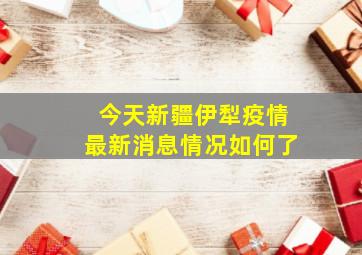 今天新疆伊犁疫情
最新消息情况如何了